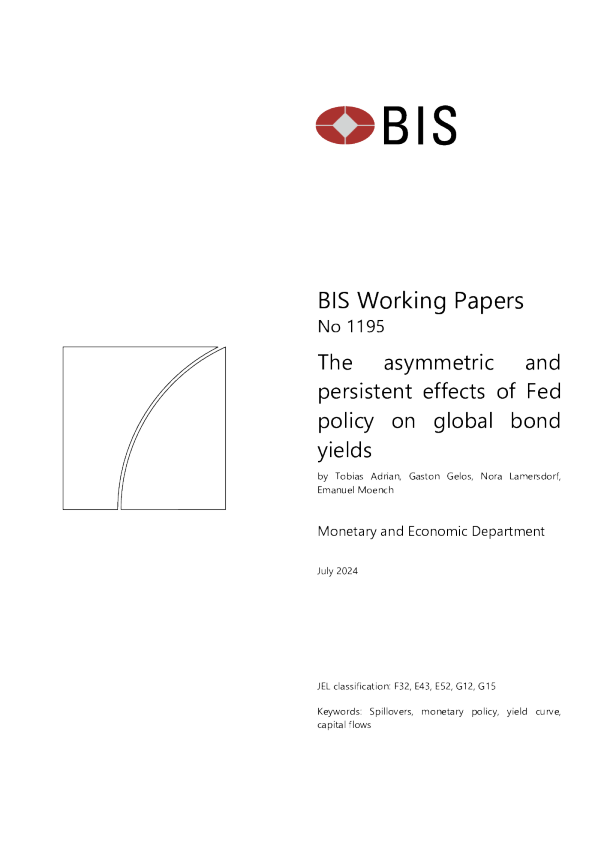 BIS

BIS Working Papers
No 1195

The asymmetric and persistent effects of Fed policy on global bond yields

by Tobias Adrian, Gaston Gelos, Nora Lamersdorf, Emanuel Moench

Monetary and Economic Department

July 2024

JEL classification: F32, E43, E52, G12, G15

Keywords: Spillovers, monetary policy, yield curve, capital flows